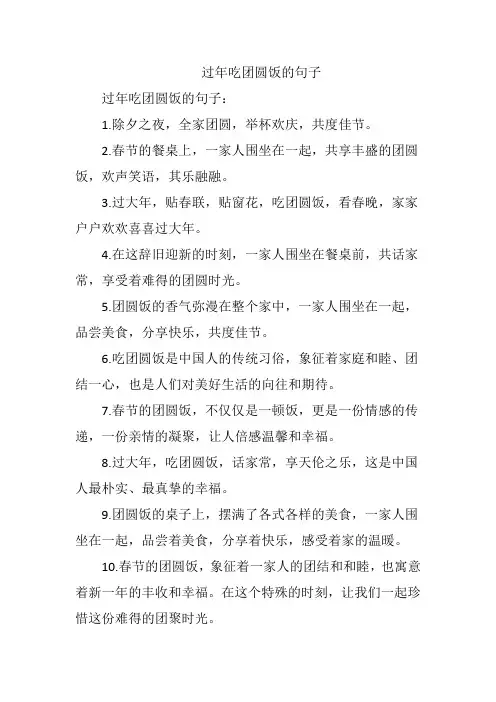 过年吃团圆饭的句子

过年吃团圆饭的句子：

1.除夕之夜，全家团圆，举杯欢庆，共度佳节。

2.春节的餐桌上，一家人围坐在一起，共享丰盛的团圆饭，欢声笑语，其乐融融。

3.过大年，贴春联，贴窗花，吃团圆饭，看春晚，家家户户欢欢喜喜过大年。

4.在这辞旧迎新的时刻，一家人围坐在餐桌前，共话家常，享受着难得的团圆时光。

5.团圆饭的香气弥漫在整个家中，一家人围坐在一起，品尝美食，分享快乐，共度佳节。

6.吃团圆饭是中国人的传统习俗，象征着家庭和睦、团结一心，也是人们对美好生活的向往和期待。

7.春节的团圆饭，不仅仅是一顿饭，更是一份情感的传递，一份亲情的凝聚，让人倍感温馨和幸福。

8.过大年，吃团圆饭，话家常，享天伦之乐，这是中国人最朴实、最真挚的幸福。

9.团圆饭的桌子上，摆满了各式各样的美食，一家人围坐在一起，品尝着美食，分享着快乐，感受着家的温暖。

10.春节的团圆饭，象征着一家人的团结和和睦，也寓意着新一年的丰收和幸福。在这个特殊的时刻，让我们一起珍惜这份难得的团聚时光。